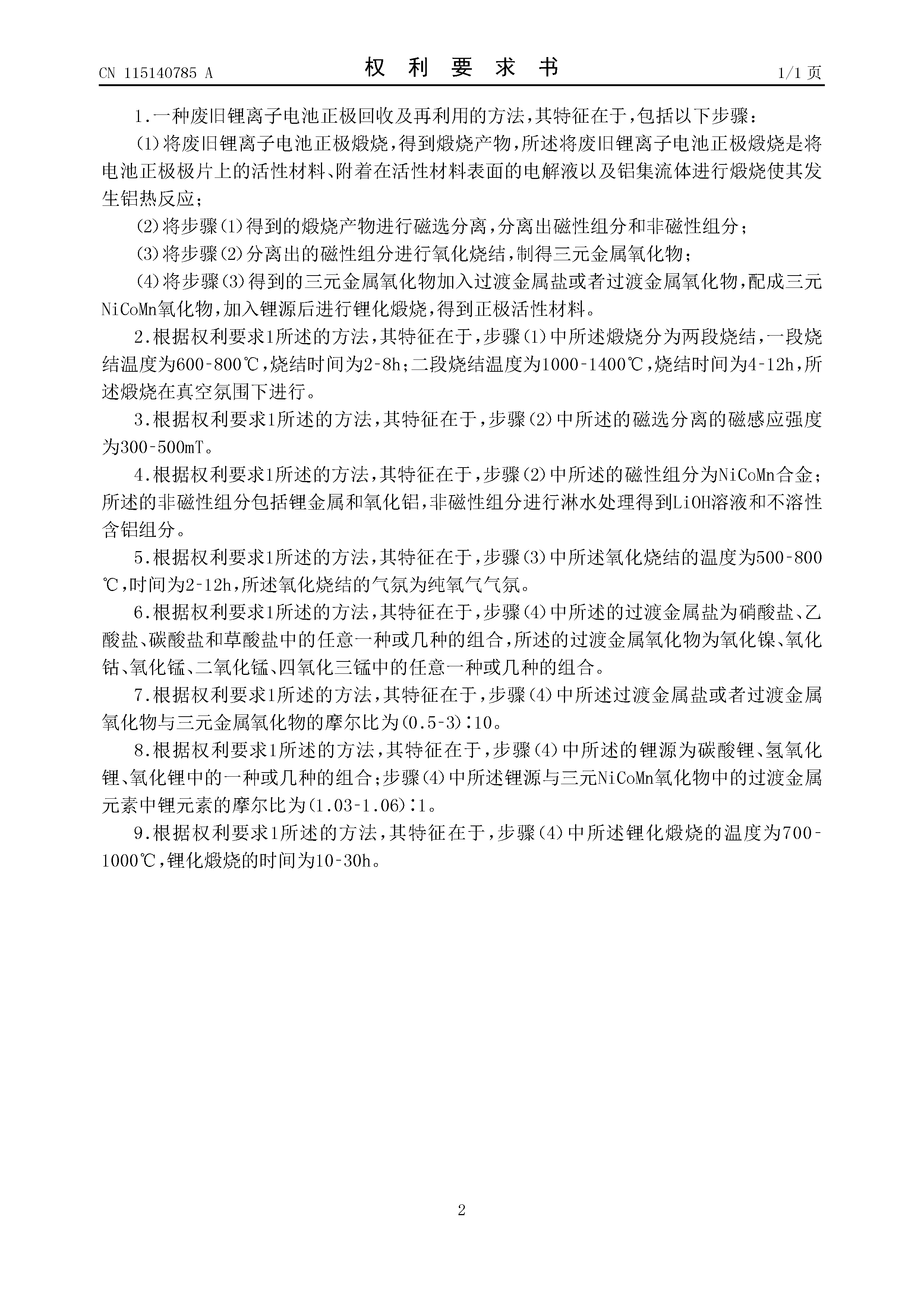 CN 115140785 A　　　　权 利 要 求 书　　　　1/1 页

1.一种废旧锂离子电池正极回收及再利用的方法，其特征在于，包括以下步骤：

(1)将废旧锂离子电池正极煅烧，得到煅烧产物，所述将废旧锂离子电池正极煅烧是将电池正极极片上的活性材料、附着在活性材料表面的电解液以及铝集流体进行煅烧使其发生铝热反应；

(2)将步骤(1)得到的煅烧产物进行磁选分离，分离出磁性组分和非磁性组分；

(3)将步骤(2)分离出的磁性组分进行氧化烧结，制得三元金属氧化物；

(4)将步骤(3)得到的三元金属氧化物加入过渡金属盐或者过渡金属氧化物，配成三元NiCoMn氧化物，加入锂源后进行锂化煅烧，得到正极活性材料。

2.根据权利要求1所述的方法，其特征在于，步骤(1)中所述煅烧分为两段烧结，一段烧结温度为600-800℃，烧结时间为2-8h；二段烧结温度为1000-1400℃，烧结时间为4-12h，所述煅烧在真空氛围下进行。

3.根据权利要求1所述的方法，其特征在于，步骤(2)中所述的磁选分离的磁感应强度为300-500mT。

4.根据权利要求1所述的方法，其特征在于，步骤(2)中所述的磁性组分为NiCoMn合金；所述的非磁性组分包括锂金属和氧化铝，非磁性组分进行淋水处理得到LiOH溶液和不溶性含铝组分。

5.根据权利要求1所述的方法，其特征在于，步骤(3)中所述氧化烧结的温度为500-800℃，时间为2-12h，所述氧化烧结的气氛为纯氧气气氛。

6.根据权利要求1所述的方法，其特征在于，步骤(4)中所述的过渡金属盐为硝酸盐、乙酸盐、碳酸盐和草酸盐中的任意一种或几种的组合，所述的过渡金属氧化物为氧化镍、氧化钴、氧化锰、二氧化锰、四氧化三锰中的任意一种或几种的组合。

7.根据权利要求1所述的方法，其特征在于，步骤(4)中所述过渡金属盐或者过渡金属氧化物与三元金属氧化物的摩尔比为(0.5-3):10。

8.根据权利要求1所述的方法，其特征在于，步骤(4)中所述的锂源为碳酸锂、氢氧化锂、氧化锂中的一种或几种的组合；步骤(4)中所述锂源与三元NiCoMn氧化物中的过渡金属元素中锂元素的摩尔比为(1.03-1.06):1。

9.根据权利要求1所述的方法，其特征在于，步骤(4)中所述锂化煅烧的温度为700-1000℃，锂化煅烧的时间为10-30h。

2